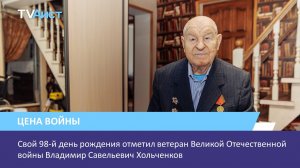 TVАист

ЦЕНА ВОЙНЫ

Свой 98-й день рождения отметил ветеран Великой Отечественной войны Владимир Савельевич Хольченков